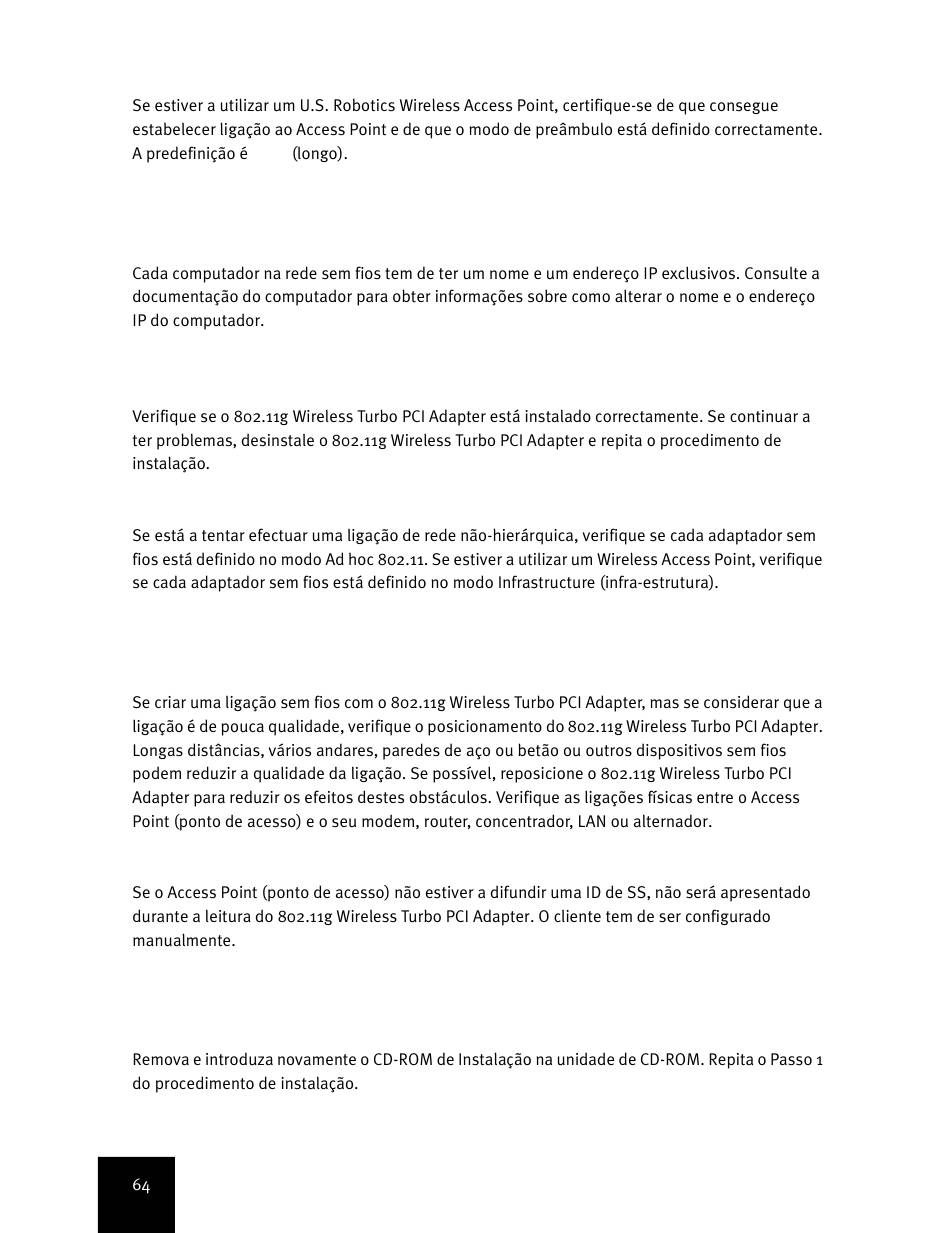 Se estiver a utilizar um U.S. Robotics Wireless Access Point, certifique-se de que consegue estabelecer ligação ao Access Point e de que o modo de preâmbulo está definido correctamente. A predefinição é (longo).

Cada computador na rede sem fios tem de ter um nome e um endereço IP exclusivos. Consulte a documentação do computador para obter informações sobre como alterar o nome e o endereço IP do computador.

Verifique se o 802.11g Wireless Turbo PCI Adapter está instalado correctamente. Se continuar a ter problemas, desinstale o 802.11g Wireless Turbo PCI Adapter e repita o procedimento de instalação.

Se está a tentar efectuar uma ligação de rede não-hierárquica, verifique se cada adaptador sem fios está definido no modo Ad hoc 802.11. Se estiver a utilizar um Wireless Access Point, verifique se cada adaptador sem fios está definido no modo Infrastructure (infra-estrutura).

Se criar uma ligação sem fios com o 802.11g Wireless Turbo PCI Adapter, mas se considerar que a ligação é de pouca qualidade, verifique o posicionamento do 802.11g Wireless Turbo PCI Adapter. Longas distâncias, vários andares, paredes de aço ou betão ou outros dispositivos sem fios podem reduzir a qualidade da ligação. Se possível, reposicione o 802.11g Wireless Turbo PCI Adapter para reduzir os efeitos destes obstáculos. Verifique as ligações físicas entre o Access Point (ponto de acesso) e o seu modem, router, concentrador, LAN ou alternador.

Se o Access Point (ponto de acesso) não estiver a difundir uma ID de SS, não será apresentado durante a leitura do 802.11g Wireless Turbo PCI Adapter. O cliente tem de ser configurado manualmente.

Remova e introduza novamente o CD-ROM de Instalação na unidade de CD-ROM. Repita o Passo 1 do procedimento de instalação.

64